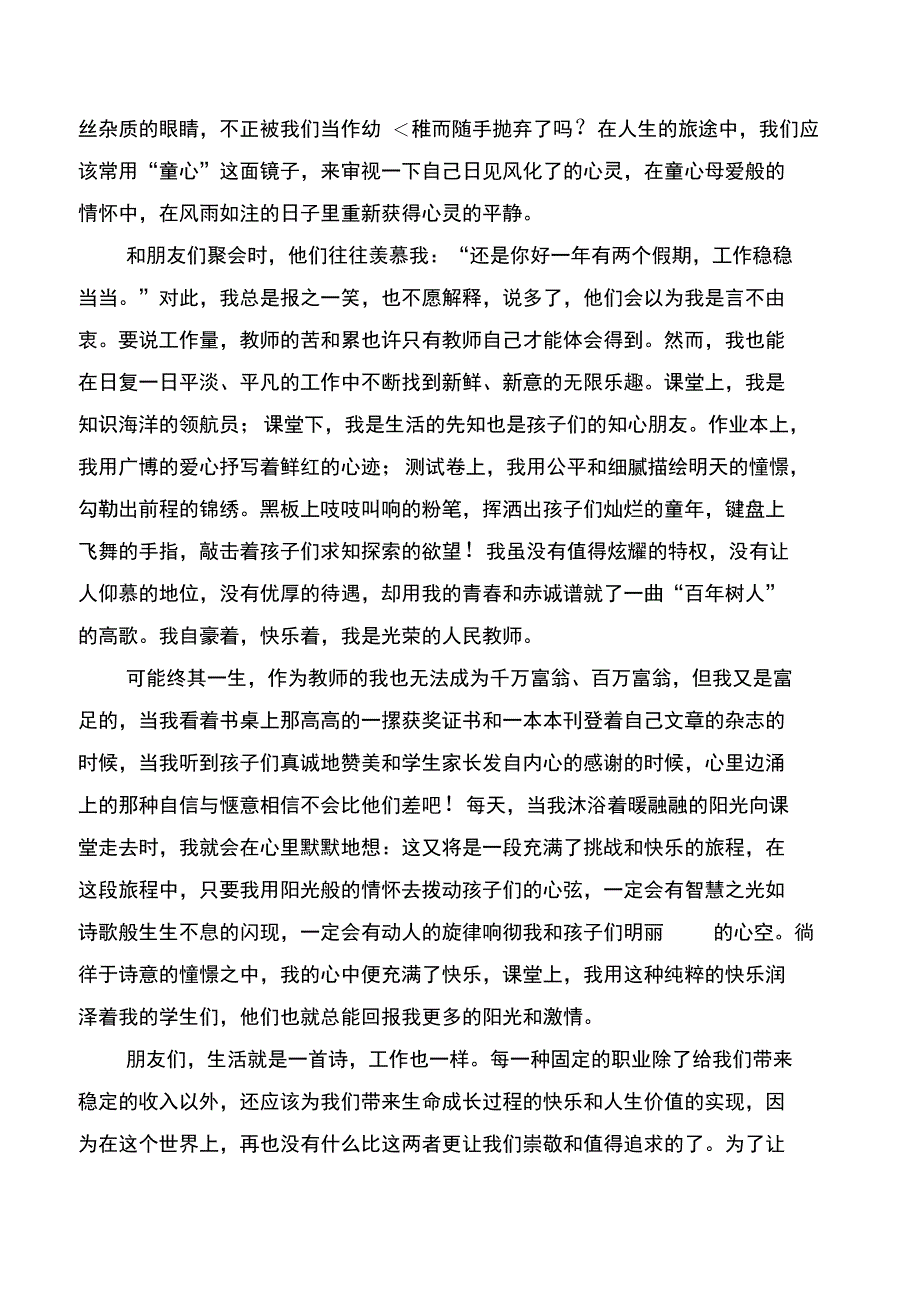 丝杂质的眼睛，不正被我们当作幼 ＜稚而随手抛弃了吗？在人生的旅途中，我们应该常用“童心”这面镜子，来审视一下自己日见风化了的心灵，在童心母爱般的情怀中，在风雨如注的日子里重新获得心灵的平静。

和朋友们聚会时，他们往往羡慕我：“还是你好一年有两个假期，工作稳稳当当。”对此，我总是报之一笑，也不愿解释，说多了，他们会以为我是言不由衷。要说工作量，教师的苦和累也许只有教师自己才能体会得到。然而，我也能在日复一日平淡、平凡的工作中不断找到新鲜、新意的无限乐趣。课堂上，我是知识海洋的领航员；课堂下，我是生活的先知也是孩子们的知心朋友。作业本上，我用广博的爱心抒写着鲜红的心迹；测试卷上，我用公平和细腻描绘明天的憧憬，勾勒出前程的锦绣。黑板上吱吱叫响的粉笔，挥洒出孩子们灿烂的童年，键盘上飞舞的手指，敲击着孩子们求知探索的欲望！我虽没有值得炫耀的特权，没有让人仰慕的地位，没有优厚的待遇，却用我的青春和赤诚谱就了一曲“百年树人”的高歌。我自豪着，快乐着，我是光荣的人民教师。

可能终其一生，作为教师的我也无法成为千万富翁、百万富翁，但我又是富足的，当我看着书桌上那高高的一摞获奖证书和一本本刊登着自己文章的杂志的时候，当我听到孩子们真诚地赞美和学生家长发自内心的感谢的时候，心里边涌上的那种自信与惬意相信不会比他们差吧！每天，当我沐浴着暖融融的阳光向课堂走去时，我就会在心里默默地想：这又将是一段充满了挑战和快乐的旅程，在这段旅程中，只要我用阳光般的情怀去拨动孩子们的心弦，一定会有智慧之光如诗歌般生生不息的闪现，一定会有动人的旋律响彻我和孩子们明丽 的心空。徜徉于诗意的憧憬之中，我的心中便充满了快乐，课堂上，我用这种纯粹的快乐润泽着我的学生们，他们也就总能回报我更多的阳光和激情。

朋友们，生活就是一首诗，工作也一样。每一种固定的职业除了给我们带来稳定的收入以外，还应该为我们带来生命成长过程的快乐和人生价值的实现，因为在这个世界上，再也没有什么比这两者更让我们崇敬和值得追求的了。为了让